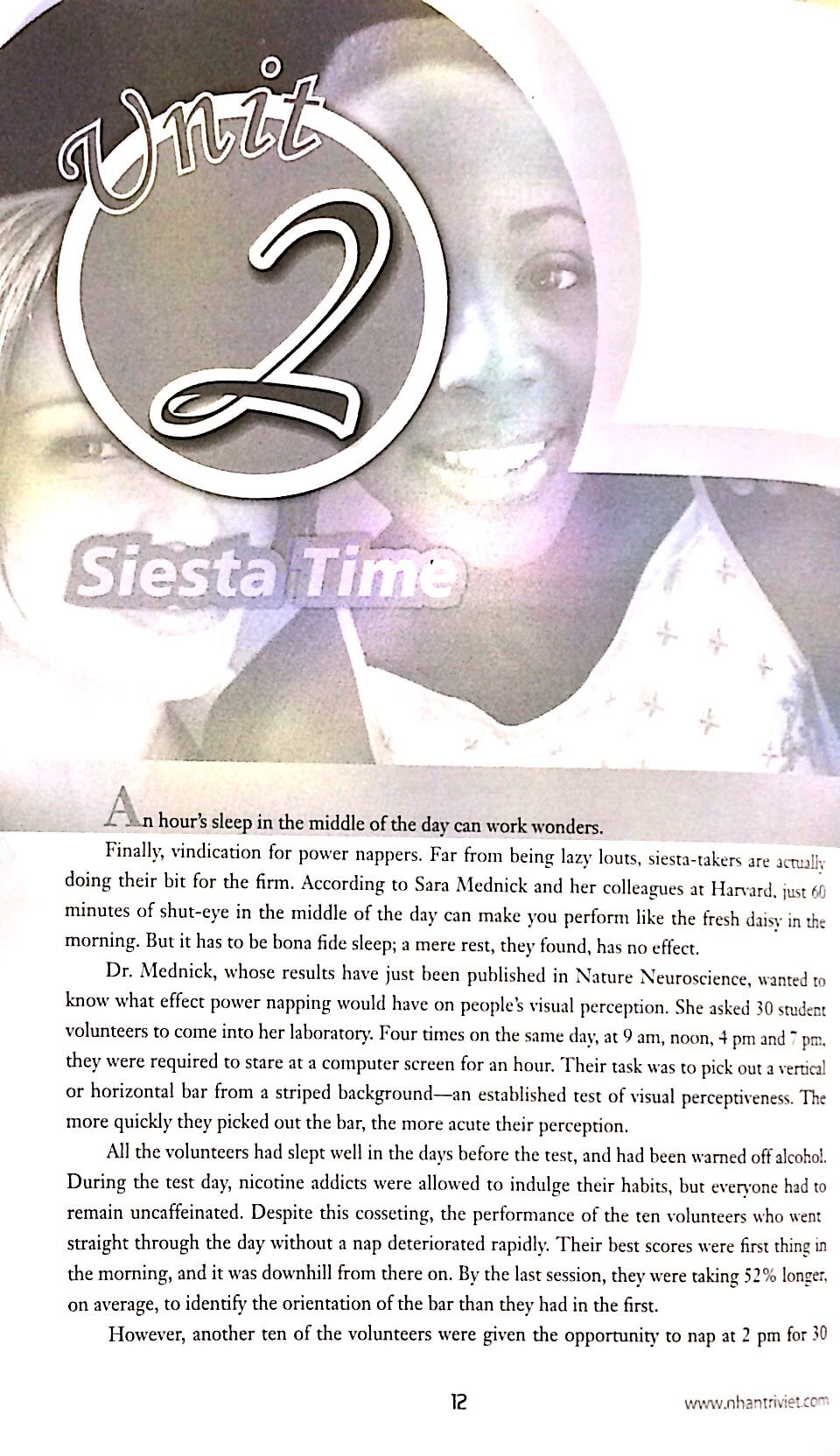 Unit 2

Siesta Time

An hour's sleep in the middle of the day can work wonders.

Finally, vindication for power nappers. Far from being lazy louts, siesta-takers are actually doing their bit for the firm. According to Sara Mednick and her colleagues at Harvard, just 60 minutes of shut-eye in the middle of the day can make you perform like the fresh daisy in the morning. But it has to be bona fide sleep; a mere rest, they found, has no effect.

Dr. Mednick, whose results have just been published in Nature Neuroscience, wanted to know what effect power napping would have on people's visual perception. She asked 30 student volunteers to come into her laboratory. Four times on the same day, at 9 am, noon, 4 pm and 7 pm, they were required to stare at a computer screen for an hour. Their task was to pick out a vertical or horizontal bar from a striped background—an established test of visual perceptiveness. The more quickly they picked out the bar, the more acute their perception.

All the volunteers had slept well in the days before the test, and had been warned off alcohol. During the test day, nicotine addicts were allowed to indulge their habits, but everyone had to remain uncaffeinated. Despite this cosseting, the performance of the ten volunteers who went straight through the day without a nap deteriorated rapidly. Their best scores were first thing in the morning, and it was downhill from there on. By the last session, they were taking 52% longer, on average, to identify the orientation of the bar than they had in the first.

However, another ten of the volunteers were given the opportunity to nap at 2 pm for 30

12

www.nhantriviet.com